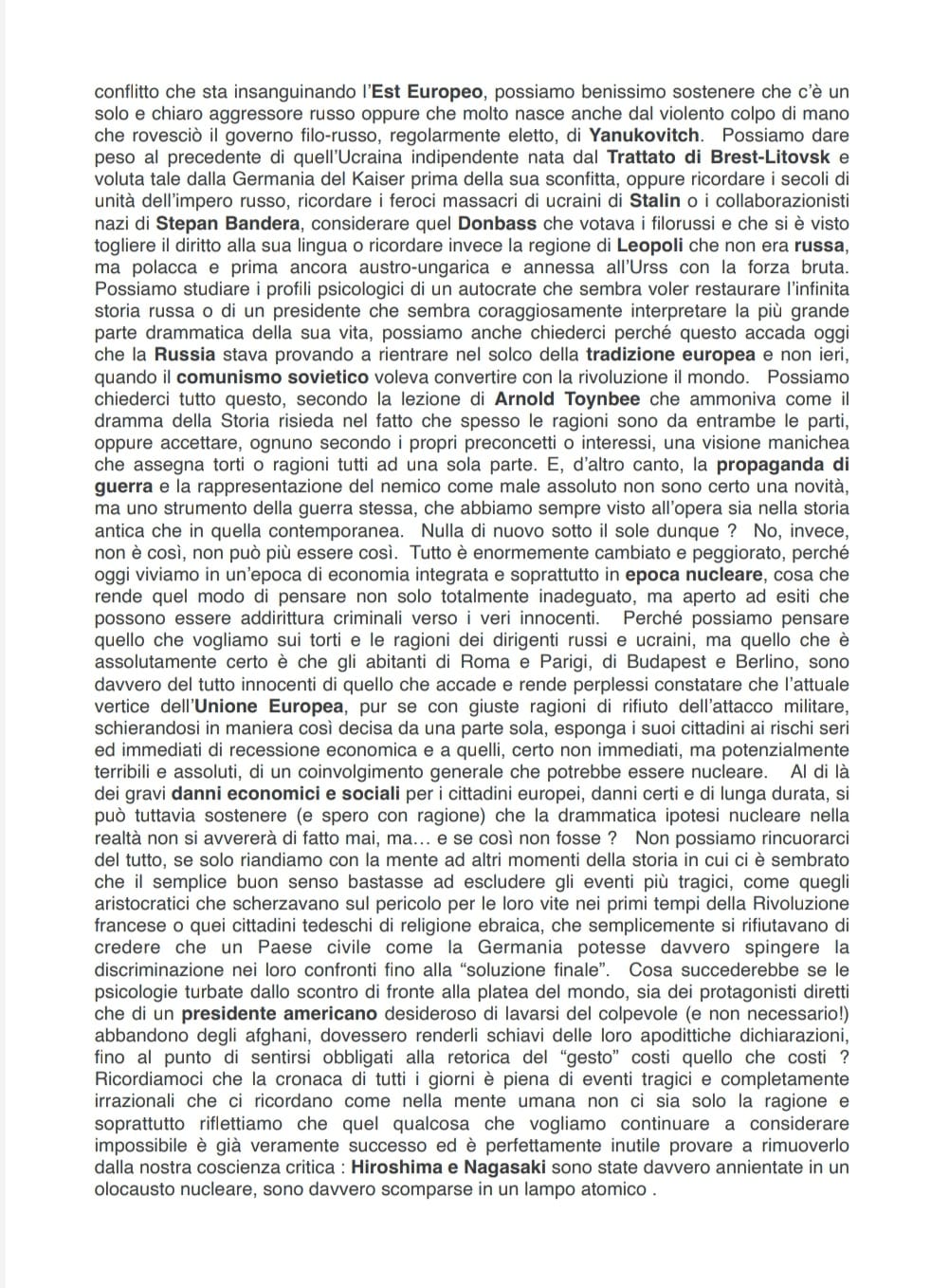 conflitto che sta insanguinando l'Est Europeo, possiamo benissimo sostenere che c'è un solo e chiaro aggressore russo oppure che molto nasce anche dal violento colpo di mano che rovesciò il governo filo-russo, regolarmente eletto, di Yanukovitch. Possiamo dare peso al precedente di quell'Ucraina indipendente nata dal Trattato di Brest-Litovsk e voluta tale dalla Germania del Kaiser prima della sua sconfitta, oppure ricordare i secoli di unità dell'impero russo, ricordare i feroci massacri di ucraini di Stalin o i collaborazionisti nazi di Stepan Bandera, considerare quel Donbass che votava i filorussi e che si è visto togliere il diritto alla sua lingua o ricordare invece la regione di Leopoli che non era russa, ma polacca e prima ancora austro-ungarica e annessa all'Urss con la forza bruta. Possiamo studiare i profili psicologici di un autocrate che sembra voler restaurare l'infinita storia russa o di un presidente che sembra coraggiosamente interpretare la più grande parte drammatica della sua vita, possiamo anche chiederci perché questo accada oggi che la Russia stava provando a rientrare nel solco della tradizione europea e non ieri, quando il comunismo sovietico voleva convertire con la rivoluzione il mondo. Possiamo chiederci tutto questo, secondo la lezione di Arnold Toynbee che ammoniva come il dramma della Storia risieda nel fatto che spesso le ragioni sono da entrambe le parti, oppure accettare, ognuno secondo i propri preconcetti o interessi, una visione manichea che assegna torti o ragioni tutti ad una sola parte. E, d'altro canto, la propaganda di guerra e la rappresentazione del nemico come male assoluto non sono certo una novità, ma uno strumento della guerra stessa, che abbiamo sempre visto all'opera sia nella storia antica che in quella contemporanea. Nulla di nuovo sotto il sole dunque ? No, invece, non è così, non può più essere così. Tutto è enormemente cambiato e peggiorato, perché oggi viviamo in un'epoca di economia integrata e soprattutto in epoca nucleare, cosa che rende quel modo di pensare non solo totalmente inadeguato, ma aperto ad esiti che possono essere addirittura criminali verso i veri innocenti. Perché possiamo pensare quello che vogliamo sui torti e le ragioni dei dirigenti russi e ucraini, ma quello che è assolutamente certo è che gli abitanti di Roma e Parigi, di Budapest e Berlino, sono davvero del tutto innocenti di quello che accade e rende perplessi constatare che l'attuale vertice dell'Unione Europea, pur se con giuste ragioni di rifiuto dell'attacco militare, schierandosi in maniera così decisa da una parte sola, esponga i suoi cittadini ai rischi seri ed immediati di recessione economica e a quelli, certo non immediati, ma potenzialmente terribili e assoluti, di un coinvolgimento generale che potrebbe essere nucleare. Al di là dei gravi danni economici e sociali per i cittadini europei, danni certi e di lunga durata, si può tuttavia sostenere (e spero con ragione) che la drammatica ipotesi nucleare nella realtà non si avvererà di fatto mai, ma… e se così non fosse ? Non possiamo rincuorarci del tutto, se solo riandiamo con la mente ad altri momenti della storia in cui ci è sembrato che il semplice buon senso bastasse ad escludere gli eventi più tragici, come quegli aristocratici che scherzavano sul pericolo per le loro vite nei primi tempi della Rivoluzione francese o quei cittadini tedeschi di religione ebraica, che semplicemente si rifiutavano di credere che un Paese civile come la Germania potesse davvero spingere la discriminazione nei loro confronti fino alla "soluzione finale". Cosa succederebbe se le psicologie turbate dallo scontro di fronte alla platea del mondo, sia dei protagonisti diretti che di un presidente americano desideroso di lavarsi del colpevole (e non necessario!) abbandono degli afghani, dovessero renderli schiavi delle loro apodittiche dichiarazioni, fino al punto di sentirsi obbligati alla retorica del "gesto" costi quello che costi ? Ricordiamoci che la cronaca di tutti i giorni è piena di eventi tragici e completamente irrazionali che ci ricordano come nella mente umana non ci sia solo la ragione e soprattutto riflettiamo che quel qualcosa che vogliamo continuare a considerare impossibile è già veramente successo ed è perfettamente inutile provare a rimuoverlo dalla nostra coscienza critica : Hiroshima e Nagasaki sono state davvero annientate in un olocausto nucleare, sono davvero scomparse in un lampo atomico .